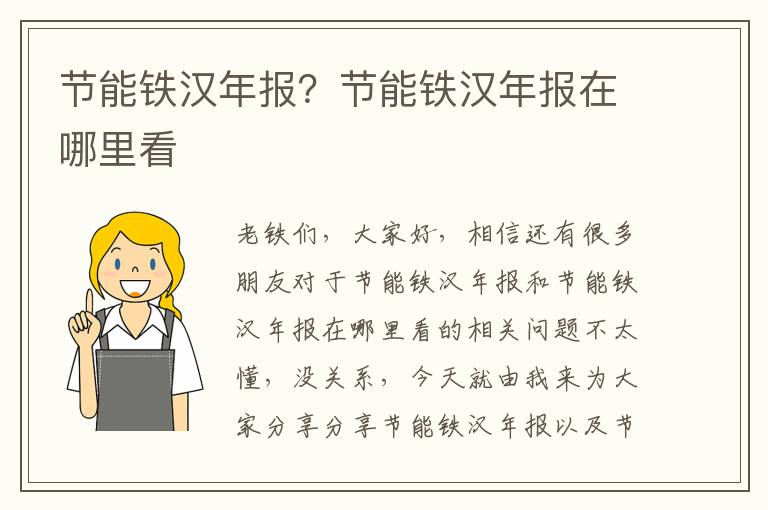 节能铁汉年报？节能铁汉年报在哪里看

老铁们，大家好，相信还有很多朋友对于节能铁汉年报和节能铁汉年报在哪里看的相关问题不太懂，没关系，今天就由我来为大家分享分享节能铁汉年报以及节